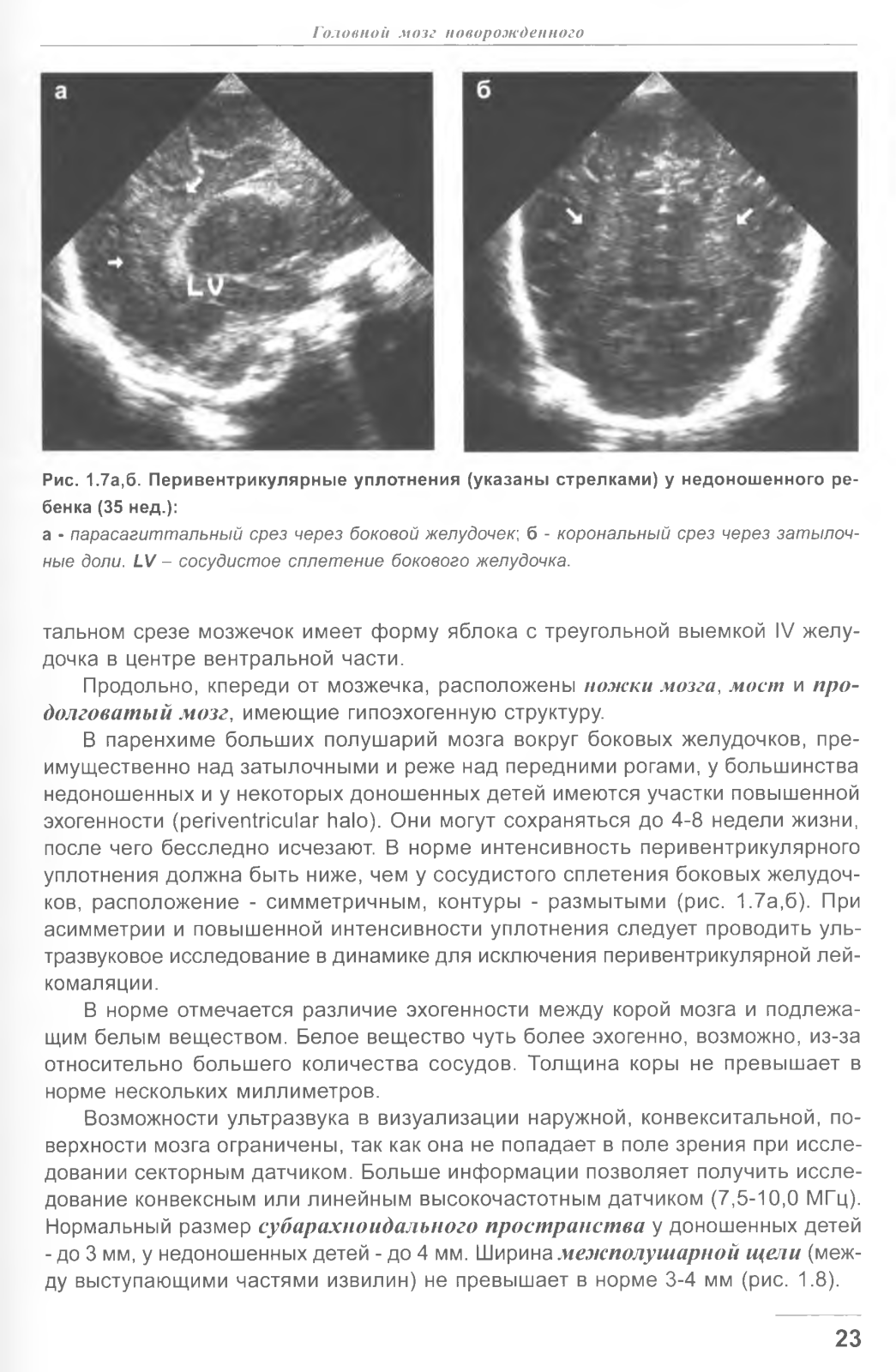 Головной мозг новорожденного

а

LV

б

Рис. 1.7а,б. Перивентрикулярные уплотнения (указаны стрелками) у недоношенного ребенка (35 нед.):

а - парасагиттальный срез через боковой желудочек; б - корональный срез через затылочные доли. LV – сосудистое сплетение бокового желудочка.

тальном срезе мозжечок имеет форму яблока с треугольной выемкой IV желудочка в центре вентральной части.

Продольно, кпереди от мозжечка, расположены ножки мозга, мост и продолговатый мозг, имеющие гипоэхогенную структуру.

В паренхиме больших полушарий мозга вокруг боковых желудочков, преимущественно над затылочными и реже над передними рогами, у большинства недоношенных и у некоторых доношенных детей имеются участки повышенной эхогенности (periventricular halo). Они могут сохраняться до 4-8 недели жизни, после чего бесследно исчезают. В норме интенсивность перивентрикулярного уплотнения должна быть ниже, чем у сосудистого сплетения боковых желудочков, расположение - симметричным, контуры - размытыми (рис. 1.7а,б). При асимметрии и повышенной интенсивности уплотнения следует проводить ультразвуковое исследование в динамике для исключения перивентрикулярной лейкомаляции.

В норме отмечается различие эхогенности между корой мозга и подлежащим белым веществом. Белое вещество чуть более эхогенно, возможно, из-за относительно большего количества сосудов. Толщина коры не превышает в норме нескольких миллиметров.

Возможности ультразвука в визуализации наружной, конвекситальной, поверхности мозга ограничены, так как она не попадает в поле зрения при исследовании секторным датчиком. Больше информации позволяет получить исследование конвексным или линейным высокочастотным датчиком (7,5-10,0 МГц). Нормальный размер субарахноидального пространства у доношенных детей - до 3 мм, у недоношенных детей - до 4 мм. Ширина межполушарной щели (между выступающими частями извилин) не превышает в норме 3-4 мм (рис. 1.8).

23